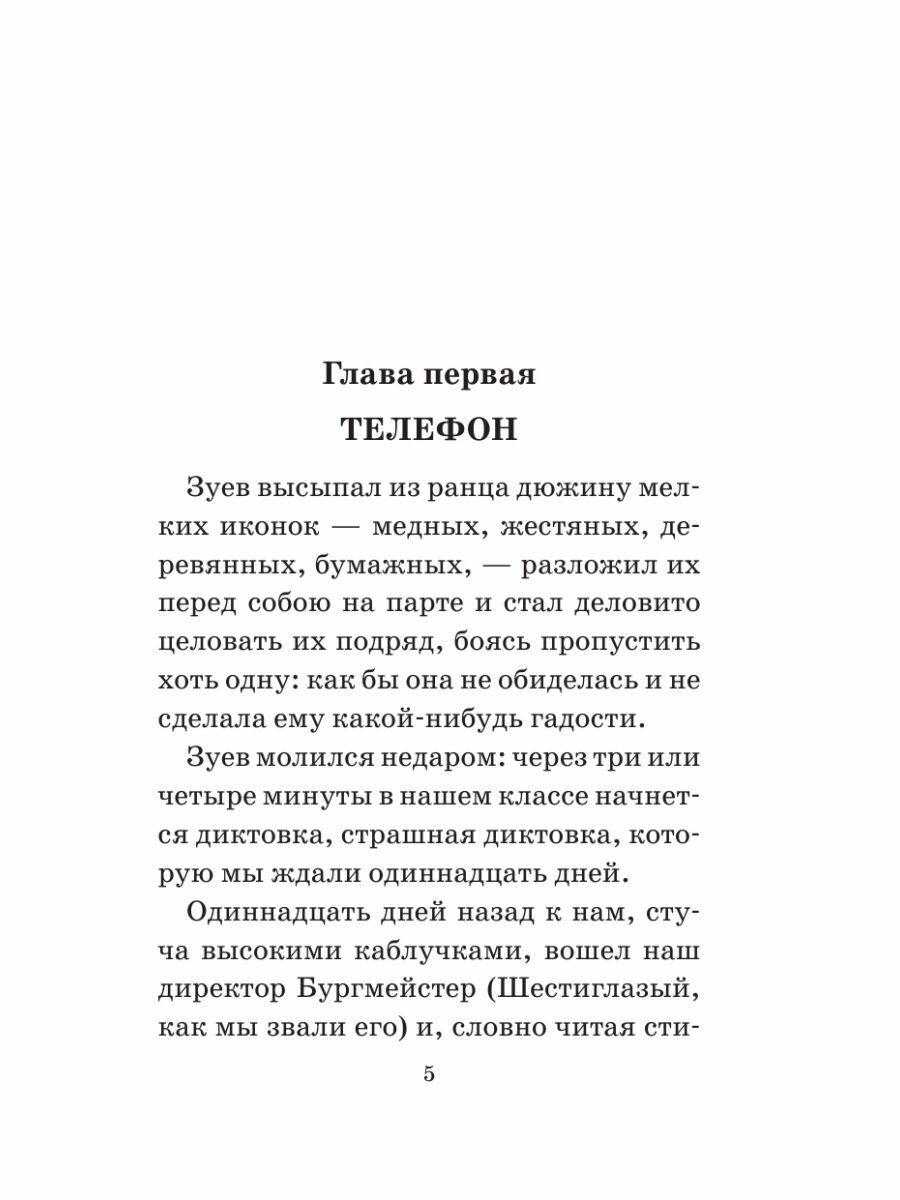 Глава первая

ТЕЛЕФОН

Зуев высыпал из ранца дюжину мелких иконок — медных, жестяных, деревянных, бумажных, — разложил их перед собою на парте и стал деловито целовать их подряд, боясь пропустить хоть одну: как бы она не обиделась и не сделала ему какой-нибудь гадости.

Зуев молился недаром: через три или четыре минуты в нашем классе начнется диктовка, страшная диктовка, которую мы ждали одиннадцать дней.

Одиннадцать дней назад к нам, стуча высокими каблучками, вошел наш директор Бургмейстер (Шестиглазый, как мы звали его) и, словно читая сти-

5